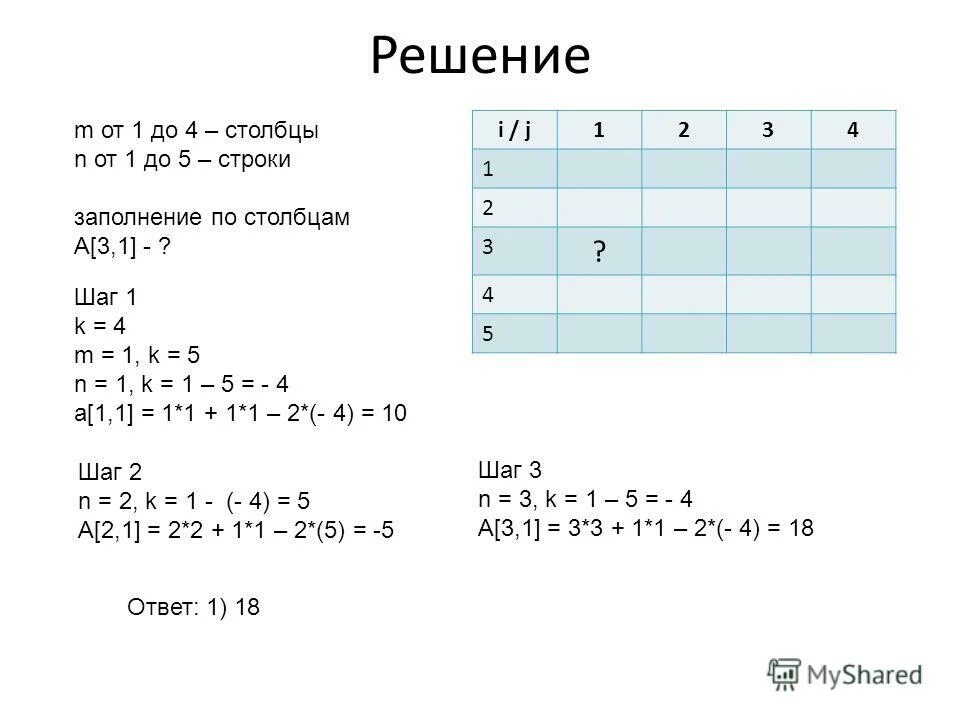 Решение

m от 1 до 4 – столбцы
n от 1 до 5 – строки

заполнение по столбцам
A[3,1] - ?

| i / j | 1 | 2 | 3 | 4 |
|---|---|---|---|---|
| 1 | | | | |
| 2 | | | | |
| 3 | ? | | | |
| 4 | | | | |
| 5 | | | | |

Шаг 1
k = 4
m = 1, k = 5
n = 1, k = 1 – 5 = - 4
a[1,1] = 1*1 + 1*1 – 2*(- 4) = 10

Шаг 2
n = 2, k = 1 - (- 4) = 5
A[2,1] = 2*2 + 1*1 – 2*(5) = -5

Шаг 3
n = 3, k = 1 – 5 = - 4
A[3,1] = 3*3 + 1*1 – 2*(- 4) = 18

Ответ: 1) 18

MyShared